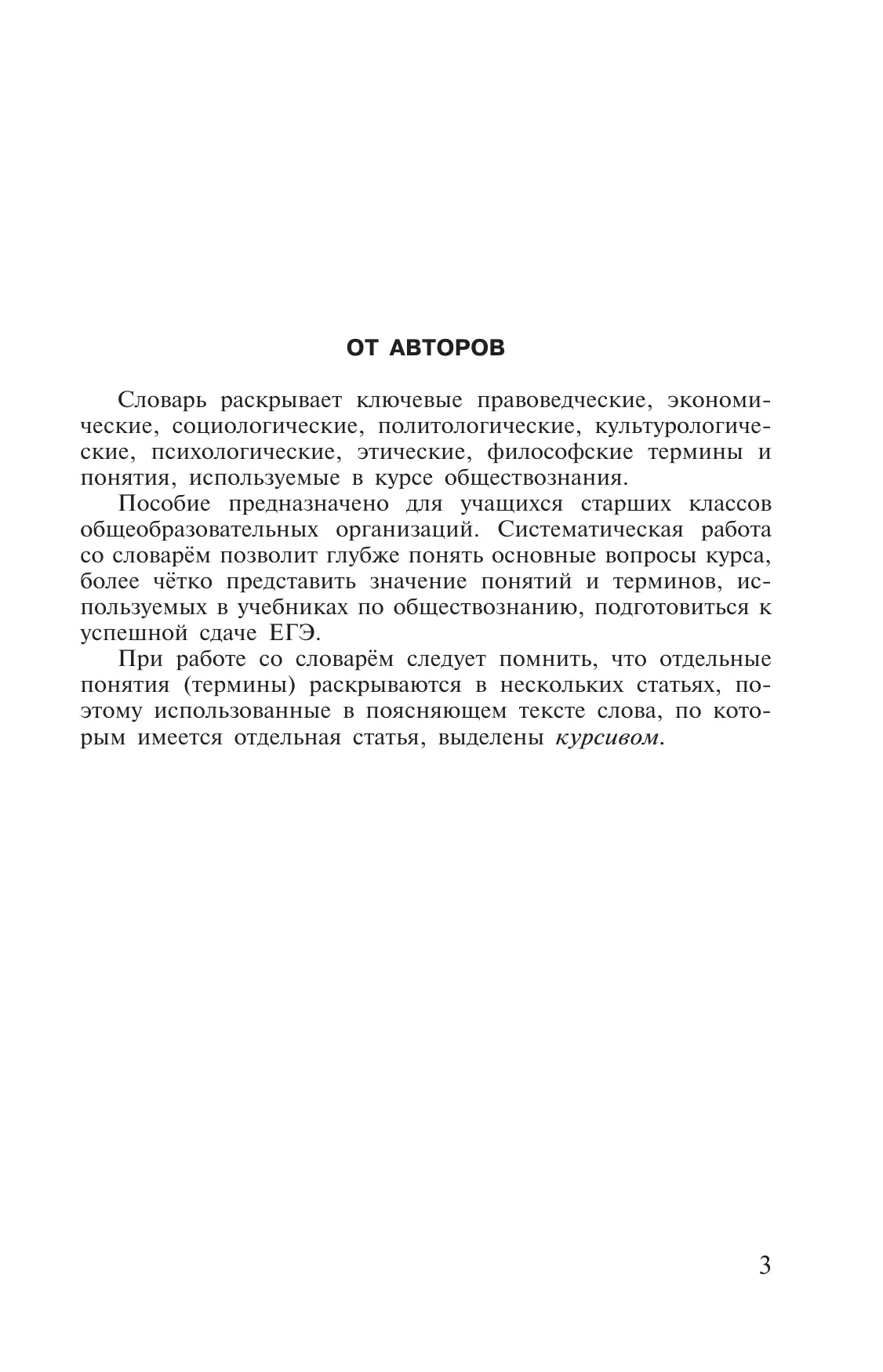 ОТ АВТОРОВ

Словарь раскрывает ключевые правоведческие, экономические, социологические, политологические, культурологические, психологические, этические, философские термины и понятия, используемые в курсе обществознания.

Пособие предназначено для учащихся старших классов общеобразовательных организаций. Систематическая работа со словарём позволит глубже понять основные вопросы курса, более чётко представить значение понятий и терминов, используемых в учебниках по обществознанию, подготовиться к успешной сдаче ЕГЭ.

При работе со словарём следует помнить, что отдельные понятия (термины) раскрываются в нескольких статьях, поэтому использованные в поясняющем тексте слова, по которым имеется отдельная статья, выделены курсивом.

3